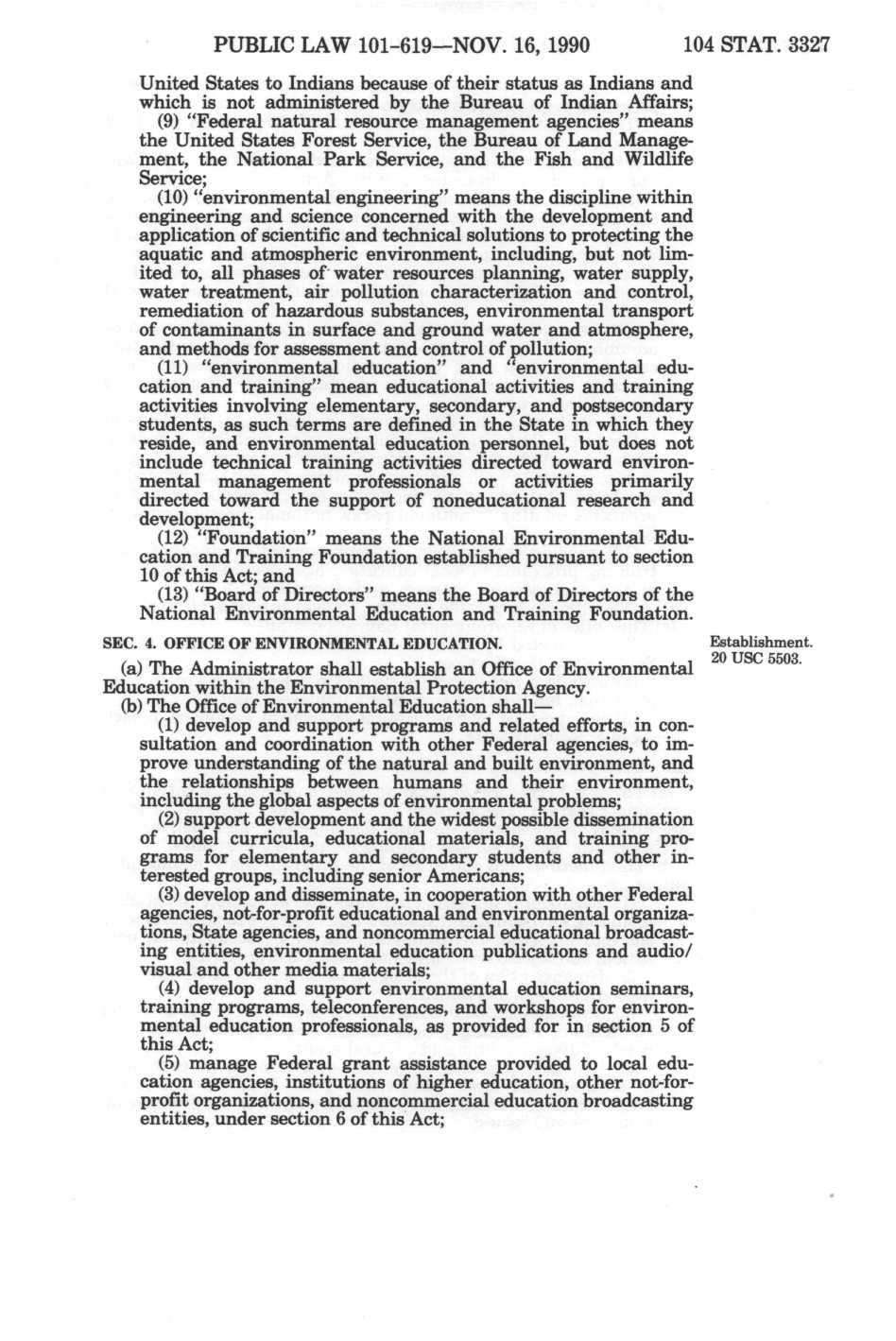 PUBLIC LAW 101-619—NOV. 16, 1990 104 STAT. 3327

United States to Indians because of their status as Indians and which is not administered by the Bureau of Indian Affairs;

(9) "Federal natural resource management agencies" means the United States Forest Service, the Bureau of Land Management, the National Park Service, and the Fish and Wildlife Service;

(10) "environmental engineering" means the discipline within engineering and science concerned with the development and application of scientific and technical solutions to protecting the aquatic and atmospheric environment, including, but not limited to, all phases of water resources planning, water supply, water treatment, air pollution characterization and control, remediation of hazardous substances, environmental transport of contaminants in surface and ground water and atmosphere, and methods for assessment and control of pollution;

(11) "environmental education" and "environmental education and training" mean educational activities and training activities involving elementary, secondary, and postsecondary students, as such terms are defined in the State in which they reside, and environmental education personnel, but does not include technical training activities directed toward environmental management professionals or activities primarily directed toward the support of noneducational research and development;

(12) "Foundation" means the National Environmental Education and Training Foundation established pursuant to section 10 of this Act; and

(13) "Board of Directors" means the Board of Directors of the National Environmental Education and Training Foundation.

SEC. 4. OFFICE OF ENVIRONMENTAL EDUCATION.

Establishment. 20 USC 5503.

(a) The Administrator shall establish an Office of Environmental Education within the Environmental Protection Agency.

(b) The Office of Environmental Education shall—

(1) develop and support programs and related efforts, in consultation and coordination with other Federal agencies, to improve understanding of the natural and built environment, and the relationships between humans and their environment, including the global aspects of environmental problems;

(2) support development and the widest possible dissemination of model curricula, educational materials, and training programs for elementary and secondary students and other interested groups, including senior Americans;

(3) develop and disseminate, in cooperation with other Federal agencies, not-for-profit educational and environmental organizations, State agencies, and noncommercial educational broadcasting entities, environmental education publications and audio/visual and other media materials;

(4) develop and support environmental education seminars, training programs, teleconferences, and workshops for environmental education professionals, as provided for in section 5 of this Act;

(5) manage Federal grant assistance provided to local education agencies, institutions of higher education, other not-for-profit organizations, and noncommercial education broadcasting entities, under section 6 of this Act;